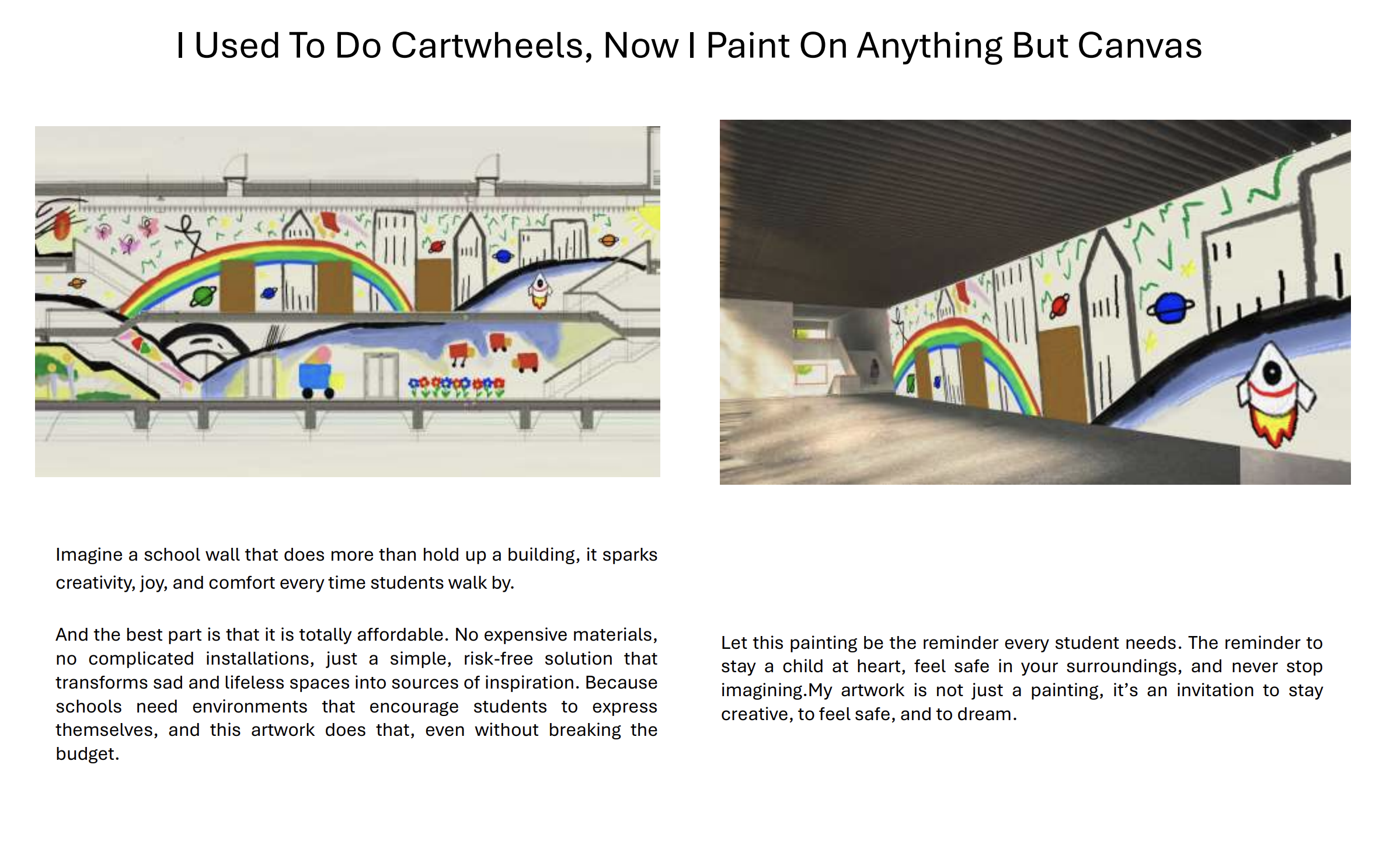 I Used To Do Cartwheels, Now I Paint On Anything But Canvas

Imagine a school wall that does more than hold up a building, it sparks creativity, joy, and comfort every time students walk by.

And the best part is that it is totally affordable. No expensive materials, no complicated installations, just a simple, risk-free solution that transforms sad and lifeless spaces into sources of inspiration. Because schools need environments that encourage students to express themselves, and this artwork does that, even without breaking the budget.

Let this painting be the reminder every student needs. The reminder to stay a child at heart, feel safe in your surroundings, and never stop imagining.My artwork is not just a painting, it's an invitation to stay creative, to feel safe, and to dream.